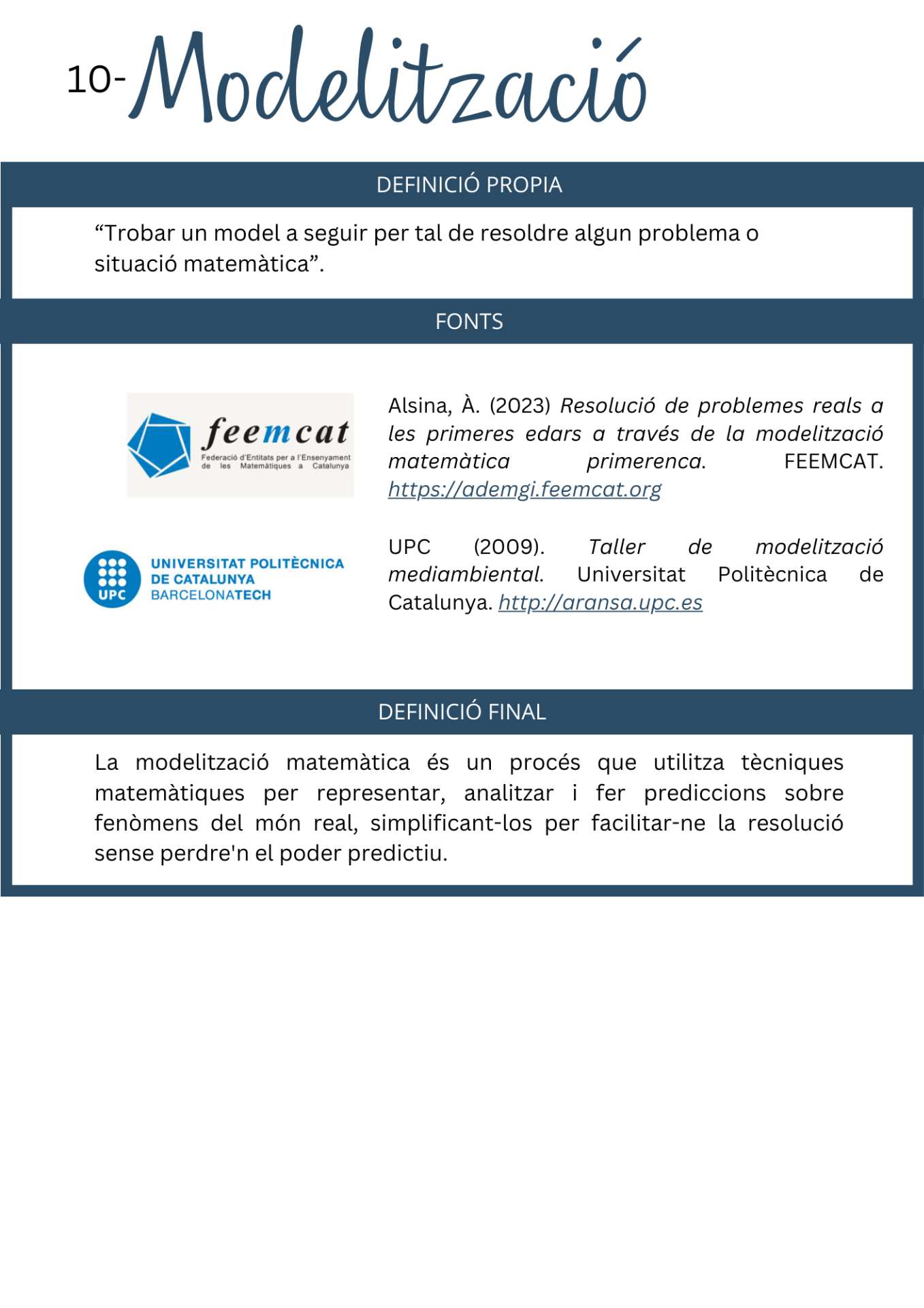 10- Modelització

DEFINICIÓ PROPIA

“Trobar un model a seguir per tal de resoldre algun problema o situació matemàtica”.

FONTS

feemcat
Federació d'Entitats per a l'Ensenyament de les Matemàtiques a Catalunya

Alsina, À. (2023) Resolució de problemes reals a les primeres edars a través de la modelització matemàtica primerenca. FEEMCAT. https://ademgi.feemcat.org

UPC
UNIVERSITAT POLITÈCNICA DE CATALUNYA
BARCELONATECH

UPC (2009). Taller de modelització mediambiental. Universitat Politècnica de Catalunya. http://aransa.upc.es

DEFINICIÓ FINAL

La modelització matemàtica és un procés que utilitza tècniques matemàtiques per representar, analitzar i fer prediccions sobre fenòmens del món real, simplificant-los per facilitar-ne la resolució sense perdre'n el poder predictiu.